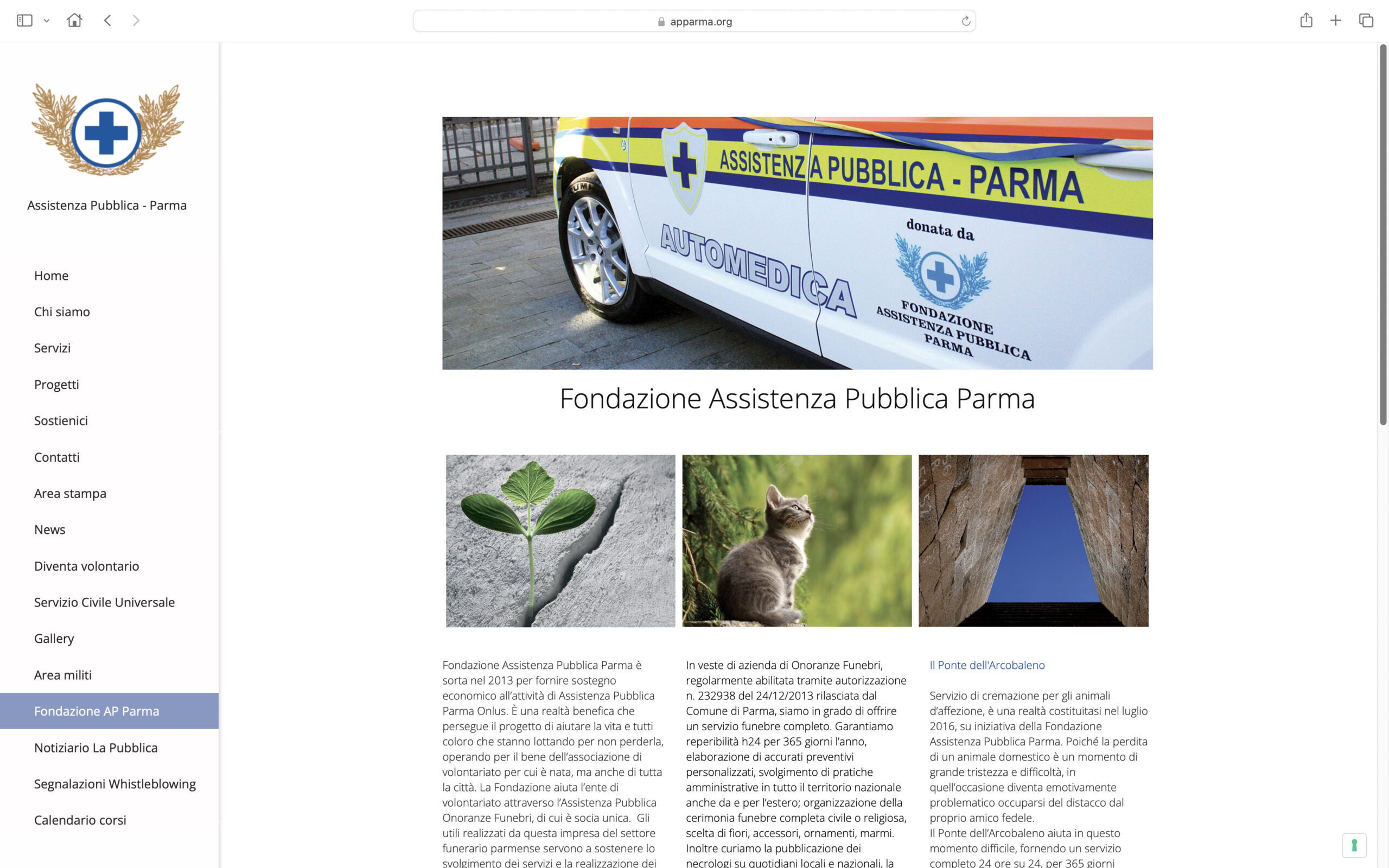 apparma.org

Assistenza Pubblica - Parma

Home

Chi siamo

Servizi

Progetti

Sostienici

Contatti

Area stampa

News

Diventa volontario

Servizio Civile Universale

Gallery

Area militi

Fondazione AP Parma

Notiziario La Pubblica

Segnalazioni Whistleblowing

Calendario corsi

ASSISTENZA PUBBLICA - PARMA
AUTOMEDICA
donata da
FONDAZIONE ASSISTENZA PUBBLICA PARMA

Fondazione Assistenza Pubblica Parma

Fondazione Assistenza Pubblica Parma è sorta nel 2013 per fornire sostegno economico all'attività di Assistenza Pubblica Parma Onlus. È una realtà benefica che persegue il progetto di aiutare la vita e tutti coloro che stanno lottando per non perderla, operando per il bene dell'associazione di volontariato per cui è nata, ma anche di tutta la città. La Fondazione aiuta l'ente di volontariato attraverso l'Assistenza Pubblica Onoranze Funebri, di cui è socia unica. Gli utili realizzati da questa impresa del settore funerario parmense servono a sostenere lo svolgimento dei servizi e la realizzazione dei

In veste di azienda di Onoranze Funebri, regolarmente abilitata tramite autorizzazione n. 232938 del 24/12/2013 rilasciata dal Comune di Parma, siamo in grado di offrire un servizio funebre completo. Garantiamo reperibilità h24 per 365 giorni l'anno, elaborazione di accurati preventivi personalizzati, svolgimento di pratiche amministrative in tutto il territorio nazionale anche da e per l'estero; organizzazione della cerimonia funebre completa civile o religiosa, scelta di fiori, accessori, ornamenti, marmi. Inoltre curiamo la pubblicazione dei necrologi su quotidiani locali e nazionali, la

Il Ponte dell'Arcobaleno

Servizio di cremazione per gli animali d'affezione, è una realtà costituitasi nel luglio 2016, su iniziativa della Fondazione Assistenza Pubblica Parma. Poiché la perdita di un animale domestico è un momento di grande tristezza e difficoltà, in quell'occasione diventa emotivamente problematico occuparsi del distacco dal proprio amico fedele.
Il Ponte dell'Arcobaleno aiuta in questo momento difficile, fornendo un servizio completo 24 ore su 24, per 365 giorni